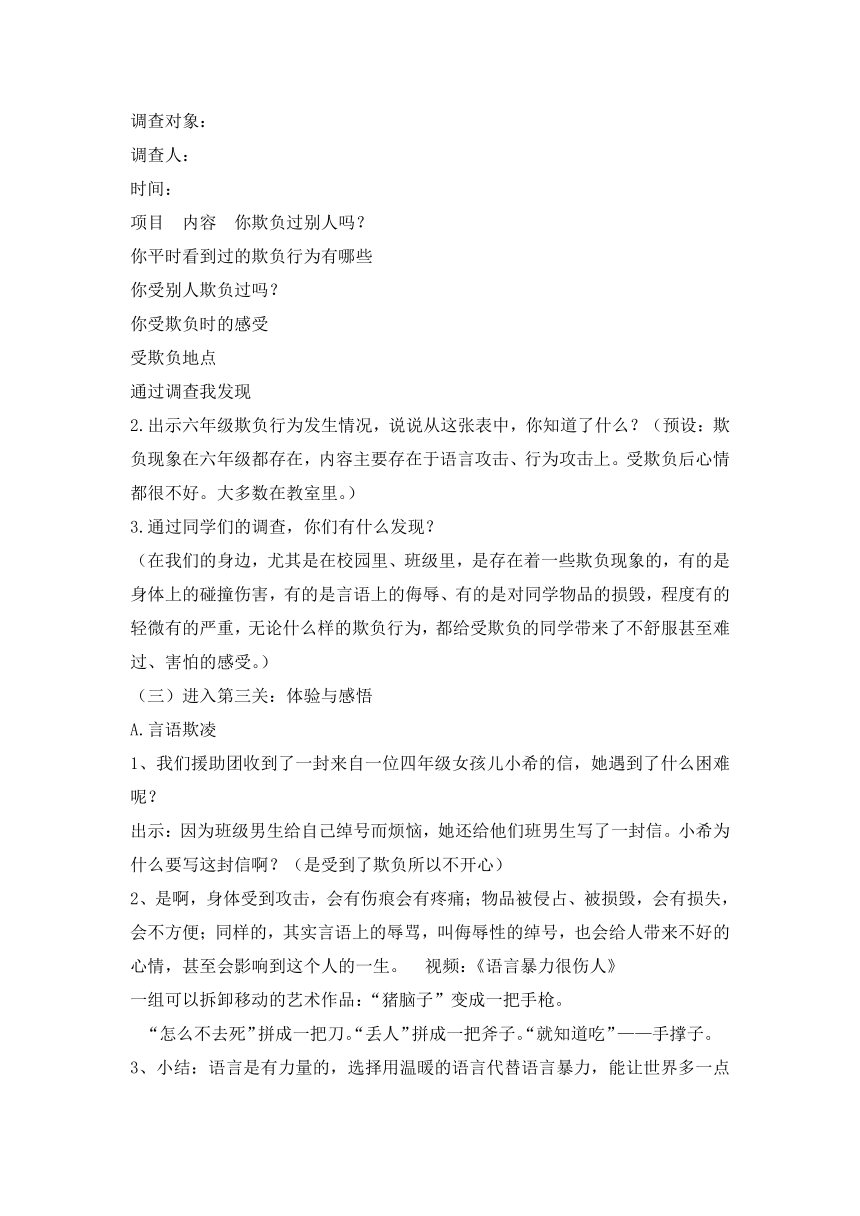 调查对象：
调查人：
时间：
项目　内容　你欺负过别人吗？
你平时看到过的欺负行为有哪些
你受别人欺负过吗？
你受欺负时的感受
受欺负地点
通过调查我发现
2.出示六年级欺负行为发生情况，说说从这张表中，你知道了什么？（预设：欺负现象在六年级都存在，内容主要存在于语言攻击、行为攻击上。受欺负后心情都很不好。大多数在教室里。）
3.通过同学们的调查，你们有什么发现？
（在我们的身边，尤其是在校园里、班级里，是存在着一些欺负现象的，有的是身体上的碰撞伤害，有的是言语上的侮辱、有的是对同学物品的损毁，程度有的轻微有的严重，无论什么样的欺负行为，都给受欺负的同学带来了不舒服甚至难过、害怕的感受。）
（三）进入第三关：体验与感悟
A.言语欺凌
1、我们援助团收到了一封来自一位四年级女孩儿小希的信，她遇到了什么困难呢？
出示：因为班级男生给自己绰号而烦恼，她还给他们班男生写了一封信。小希为什么要写这封信啊？（是受到了欺负所以不开心）
2、是啊，身体受到攻击，会有伤痕会有疼痛；物品被侵占、被损毁，会有损失，会不方便；同样的，其实言语上的辱骂，叫侮辱性的绰号，也会给人带来不好的心情，甚至会影响到这个人的一生。　视频：《语言暴力很伤人》
一组可以拆卸移动的艺术作品：“猪脑子”变成一把手枪。
“怎么不去死”拼成一把刀。“丢人”拼成一把斧子。“就知道吃”——手撑子。
3、小结：语言是有力量的，选择用温暖的语言代替语言暴力，能让世界多一点